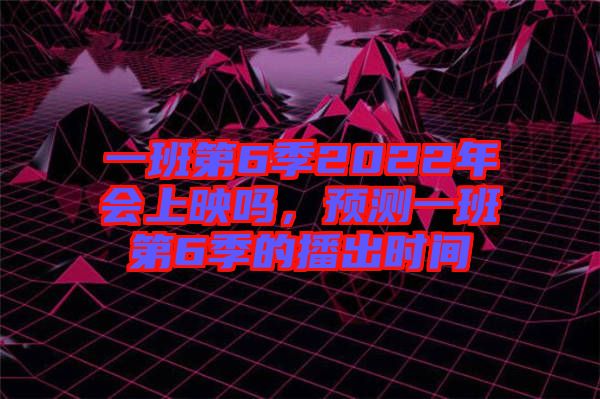 一班第6季2022年会上映吗，预测一班第6季的播出时间